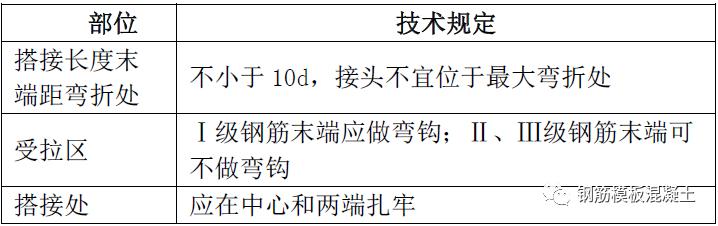 | 部位 | 技术规定 |
|---|---|
| 搭接长度末端距弯折处 | 不小于 10d，接头不宜位于最大弯折处 |
| 受拉区 | Ⅰ级钢筋末端应做弯钩；Ⅱ、Ⅲ级钢筋末端可不做弯钩 |
| 搭接处 | 应在中心和两端扎牢 |

钢筋模板混凝土